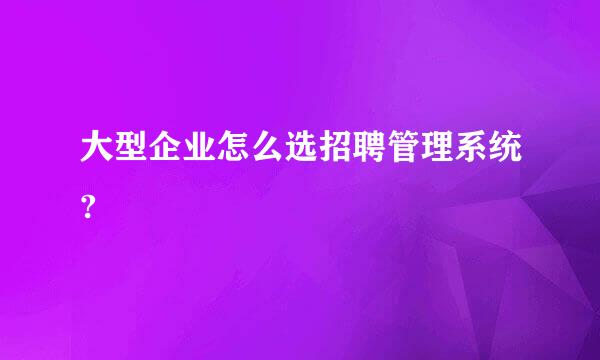 大型企业怎么选招聘管理系统?